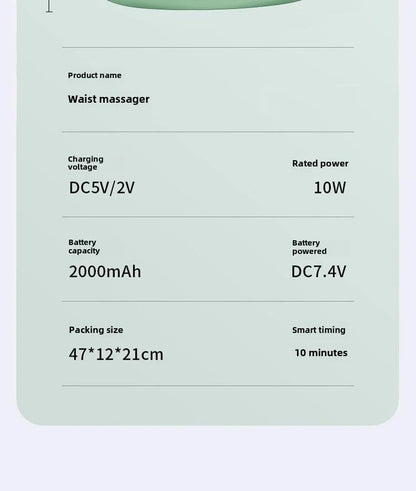 Product name

Waist massager

Charging voltage

DC5V/2V

Rated power

10W

Battery capacity

2000mAh

Battery powered

DC7.4V

Packing size

47*12*21cm

Smart timing

10 minutes